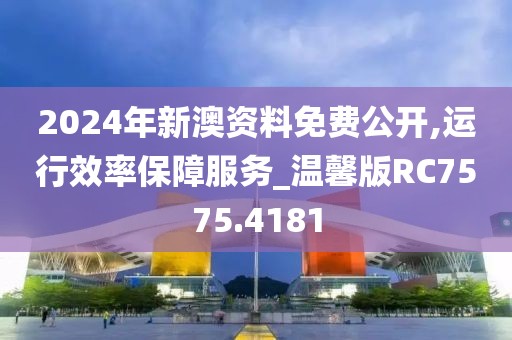 2024年新澳资料免费公开,运行效率保障服务_温馨版RC7575.4181